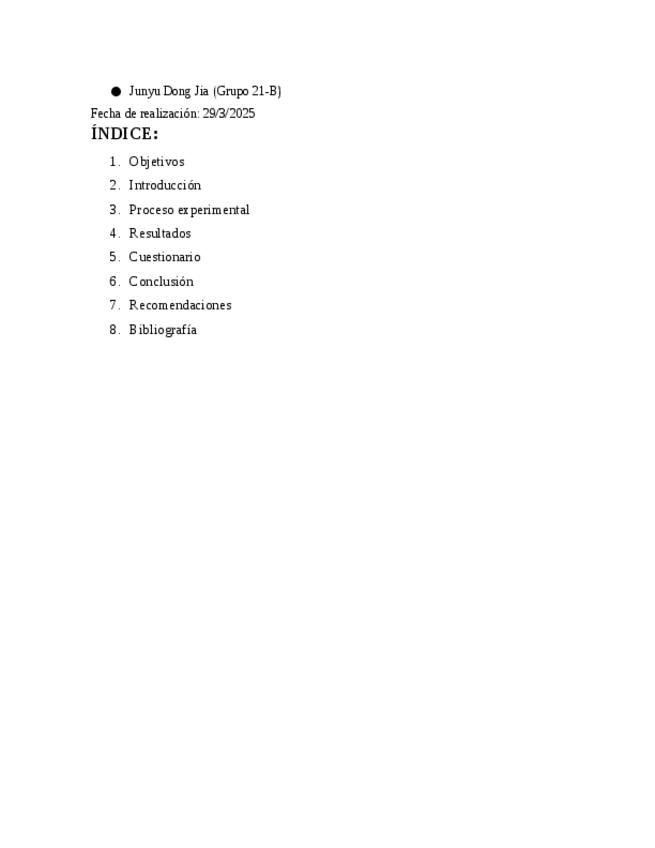 • Junyu Dong Jia (Grupo 21-B)

Fecha de realización: 29/3/2025

ÍNDICE:

1. Objetivos
2. Introducción
3. Proceso experimental
4. Resultados
5. Cuestionario
6. Conclusión
7. Recomendaciones
8. Bibliografía